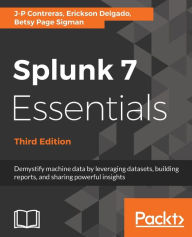 J-P Contreras, Erickson Delgado, Betsy Page Sigman

Splunk 7 Essentials

Third Edition

Demystify machine data by leveraging datasets, building reports, and sharing powerful insights

Packt>